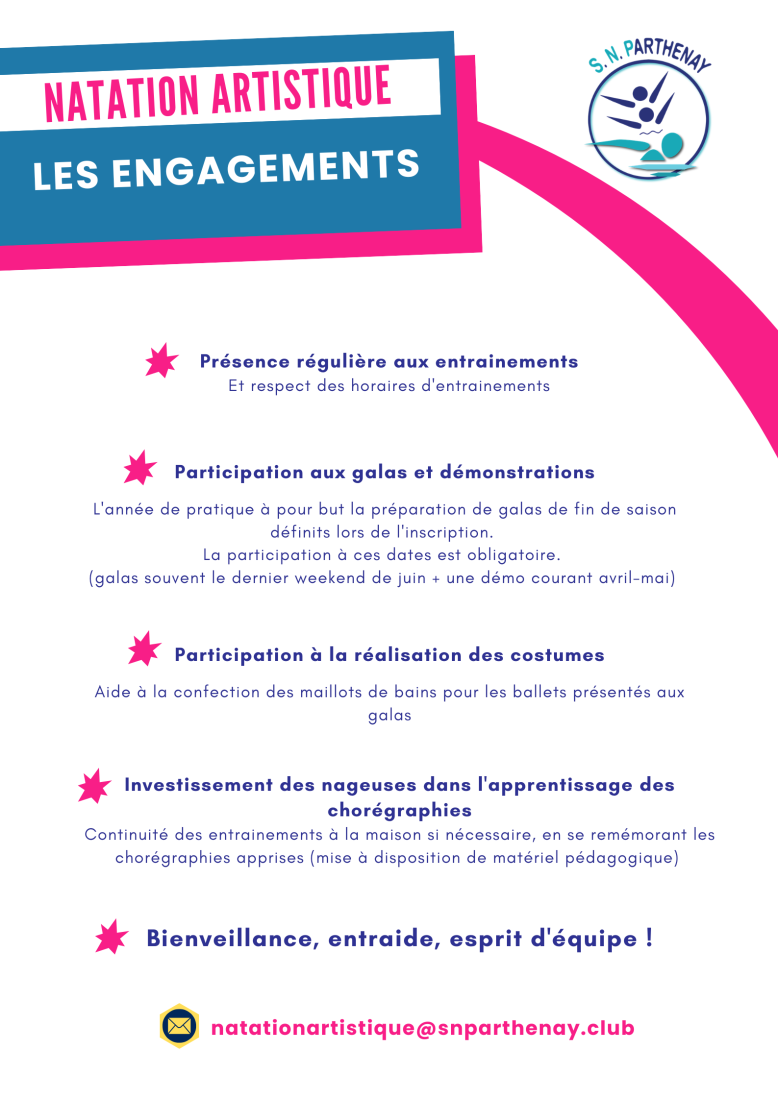 NATATION ARTISTIQUE

LES ENGAGEMENTS

S. N. PARTHENAY

Présence régulière aux entrainements
Et respect des horaires d'entrainements

Participation aux galas et démonstrations
L'année de pratique à pour but la préparation de galas de fin de saison définits lors de l'inscription.
La participation à ces dates est obligatoire.
(galas souvent le dernier weekend de juin + une démo courant avril-mai)

Participation à la réalisation des costumes
Aide à la confection des maillots de bains pour les ballets présentés aux galas

Investissement des nageuses dans l'apprentissage des chorégraphies
Continuité des entrainements à la maison si nécessaire, en se remémorant les chorégraphies apprises (mise à disposition de matériel pédagogique)

Bienveillance, entraide, esprit d'équipe !

natationartistique@snparthenay.club